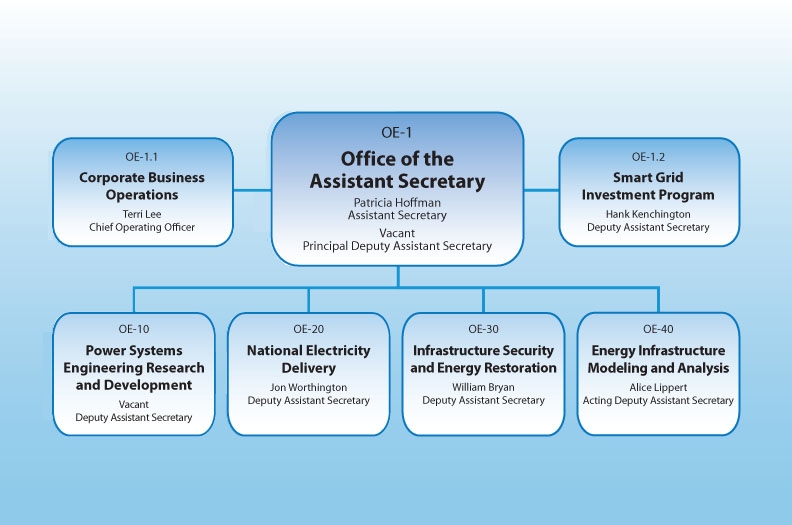 OE-1
Office of the Assistant Secretary
Patricia Hoffman
Assistant Secretary
Vacant
Principal Deputy Assistant Secretary

OE-1.1
Corporate Business Operations
Terri Lee
Chief Operating Officer

OE-1.2
Smart Grid Investment Program
Hank Kenchington
Deputy Assistant Secretary

OE-10
Power Systems Engineering Research and Development
Vacant
Deputy Assistant Secretary

OE-20
National Electricity Delivery
Jon Worthington
Deputy Assistant Secretary

OE-30
Infrastructure Security and Energy Restoration
William Bryan
Deputy Assistant Secretary

OE-40
Energy Infrastructure Modeling and Analysis
Alice Lippert
Acting Deputy Assistant Secretary